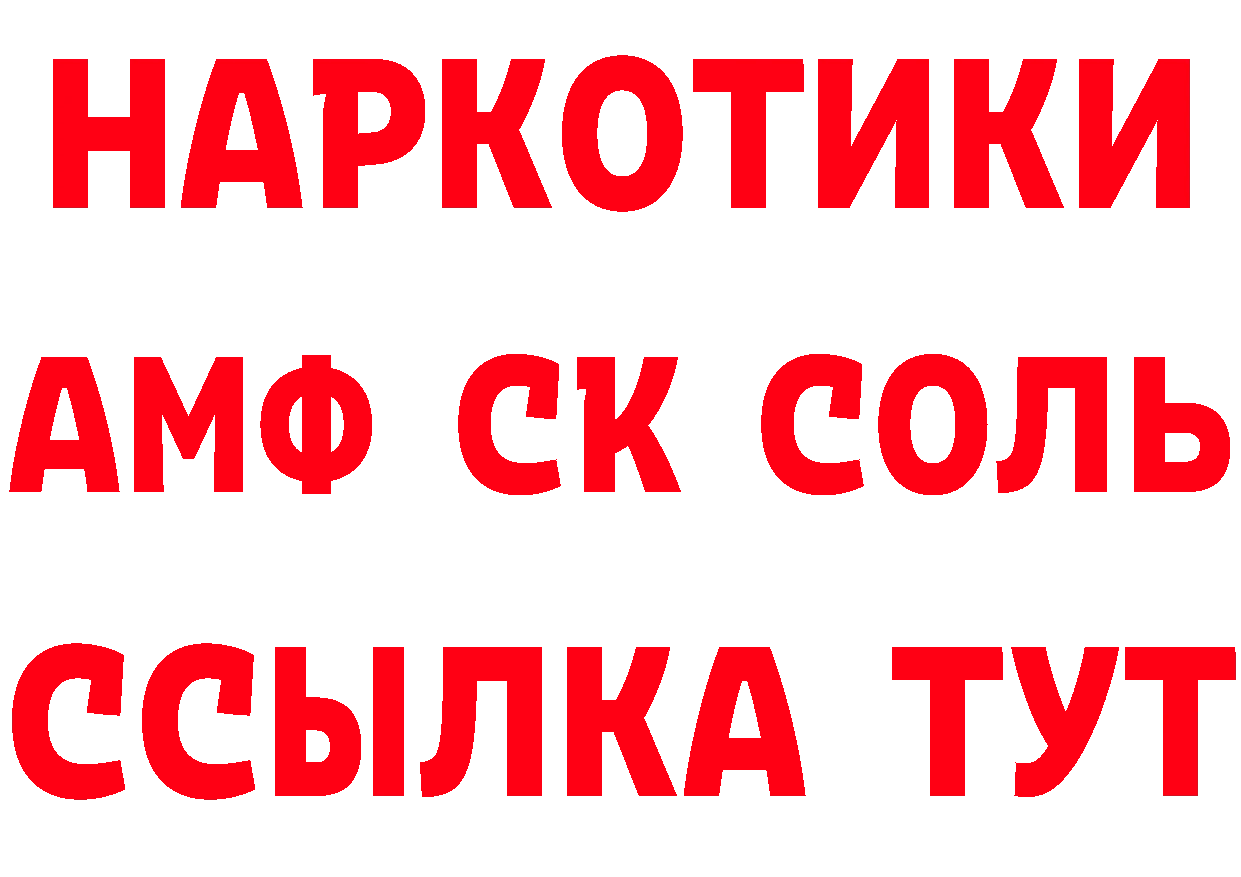 НАРКОТИКИ
АМФ СК СОЛЬ
ССЫЛКА ТУТ